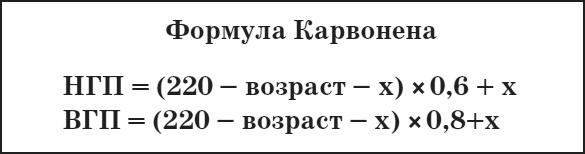 Формула Карвонена

НГП = (220 − возраст − х) × 0,6 + х
ВГП = (220 − возраст − х) × 0,8+х